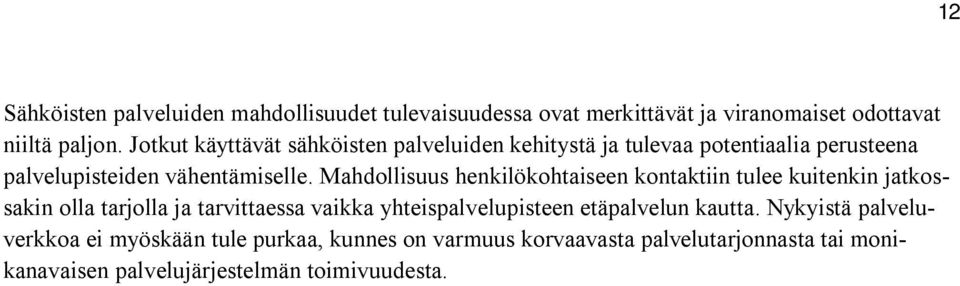 12

Sähköisten palveluiden mahdollisuudet tulevaisuudessa ovat merkittävät ja viranomaiset odottavat niiltä paljon. Jotkut käyttävät sähköisten palveluiden kehitystä ja tulevaa potentiaalia perusteena palvelupisteiden vähentämiselle. Mahdollisuus henkilökohtaiseen kontaktiin tulee kuitenkin jatkossakin olla tarjolla ja tarvittaessa vaikka yhteispalvelupisteen etäpalvelun kautta. Nykyistä palveluverkkoa ei myöskään tule purkaa, kunnes on varmuus korvaavasta palvelutarjonnasta tai monikanavaisen palvelujärjestelmän toimivuudesta.